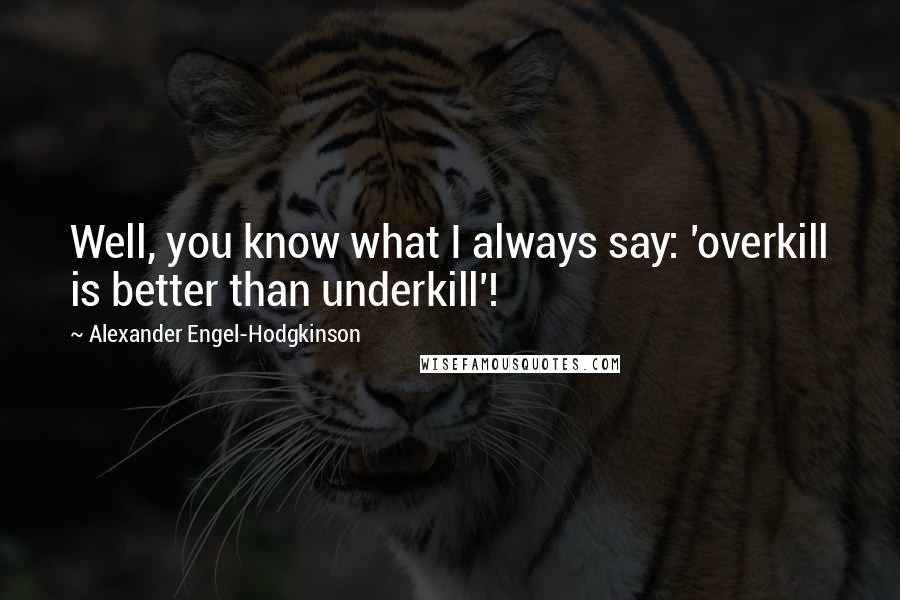 Well, you know what I always say: 'overkill is better than underkill'!

~ Alexander Engel-Hodgkinson

WISEFAMOUSQUOTES.COM